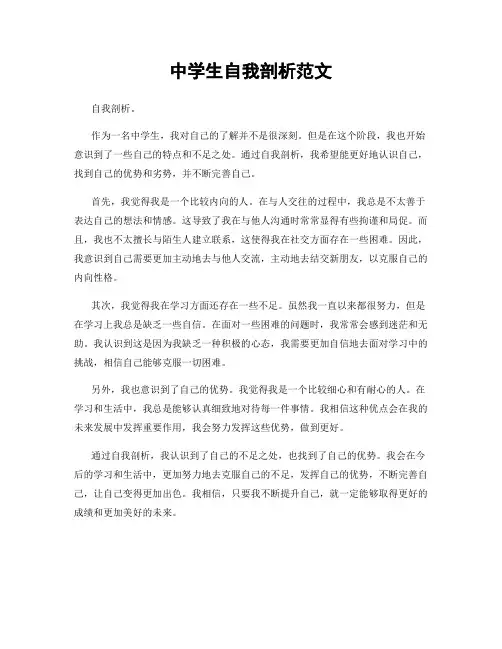 中学生自我剖析范文

自我剖析。

作为一名中学生，我对自己的了解并不是很深刻。但是在这个阶段，我也开始意识到了一些自己的特点和不足之处。通过自我剖析，我希望能更好地认识自己，找到自己的优势和劣势，并不断完善自己。

首先，我觉得我是一个比较内向的人。在与人交往的过程中，我总是不太善于表达自己的想法和情感。这导致了我在与他人沟通时常常显得有些拘谨和局促。而且，我也不太擅长与陌生人建立联系，这使得我在社交方面存在一些困难。因此，我意识到自己需要更加主动地去与他人交流，主动地去结交新朋友，以克服自己的内向性格。

其次，我觉得我在学习方面还存在一些不足。虽然我一直以来都很努力，但是在学习上我总是缺乏一些自信。在面对一些困难的问题时，我常常会感到迷茫和无助。我认识到这是因为我缺乏一种积极的心态，我需要更加自信地去面对学习中的挑战，相信自己能够克服一切困难。

另外，我也意识到了自己的优势。我觉得我是一个比较细心和有耐心的人。在学习和生活中，我总是能够认真细致地对待每一件事情。我相信这种优点会在我的未来发展中发挥重要作用，我会努力发挥这些优势，做到更好。

通过自我剖析，我认识到了自己的不足之处，也找到了自己的优势。我会在今后的学习和生活中，更加努力地去克服自己的不足，发挥自己的优势，不断完善自己，让自己变得更加出色。我相信，只要我不断提升自己，就一定能够取得更好的成绩和更加美好的未来。